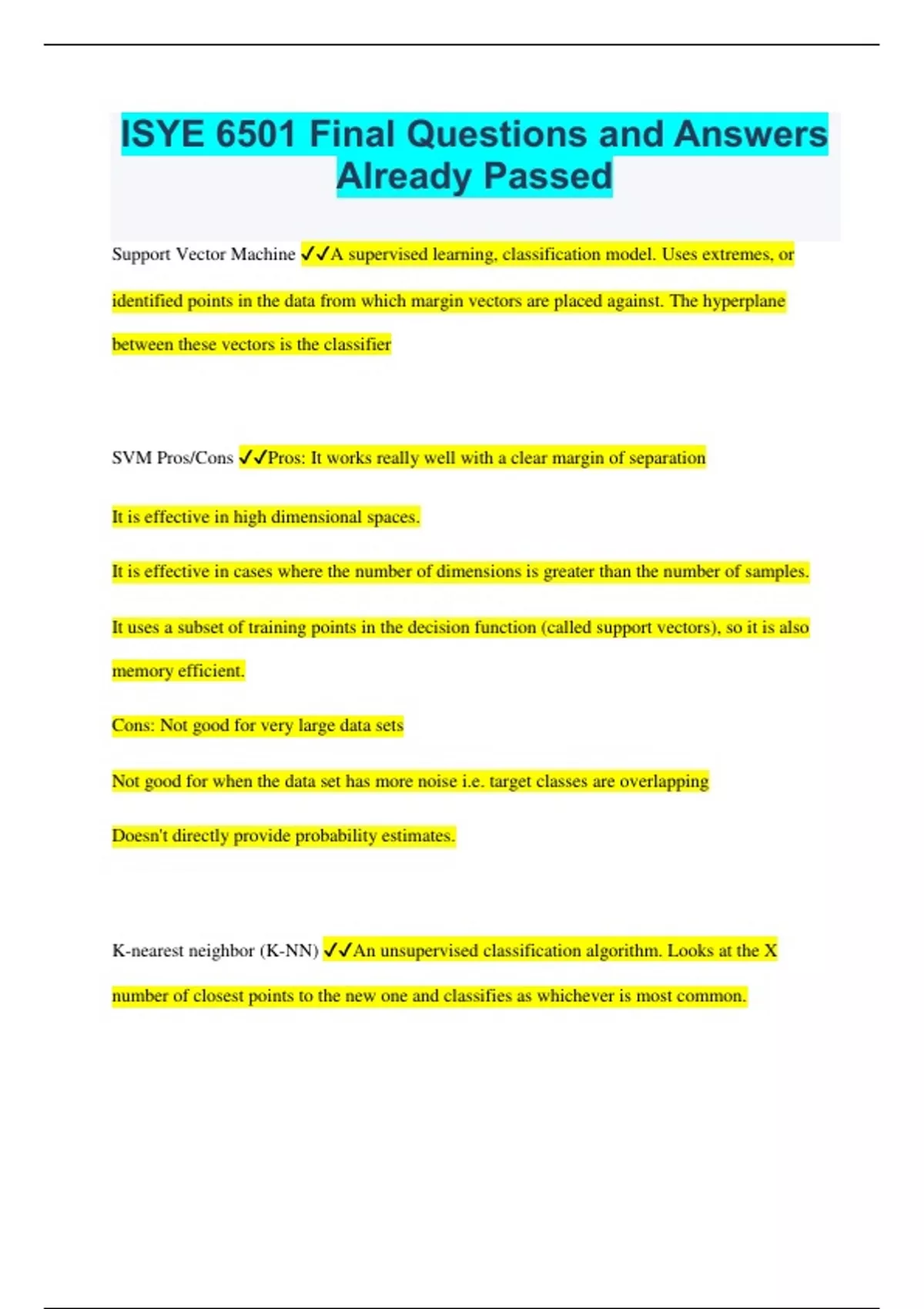 ISYE 6501 Final Questions and Answers Already Passed

Support Vector Machine ✓✓A supervised learning, classification model. Uses extremes, or identified points in the data from which margin vectors are placed against. The hyperplane between these vectors is the classifier

SVM Pros/Cons ✓✓Pros: It works really well with a clear margin of separation

It is effective in high dimensional spaces.

It is effective in cases where the number of dimensions is greater than the number of samples.

It uses a subset of training points in the decision function (called support vectors), so it is also memory efficient.

Cons: Not good for very large data sets

Not good for when the data set has more noise i.e. target classes are overlapping

Doesn't directly provide probability estimates.

K-nearest neighbor (K-NN) ✓✓An unsupervised classification algorithm. Looks at the X number of closest points to the new one and classifies as whichever is most common.